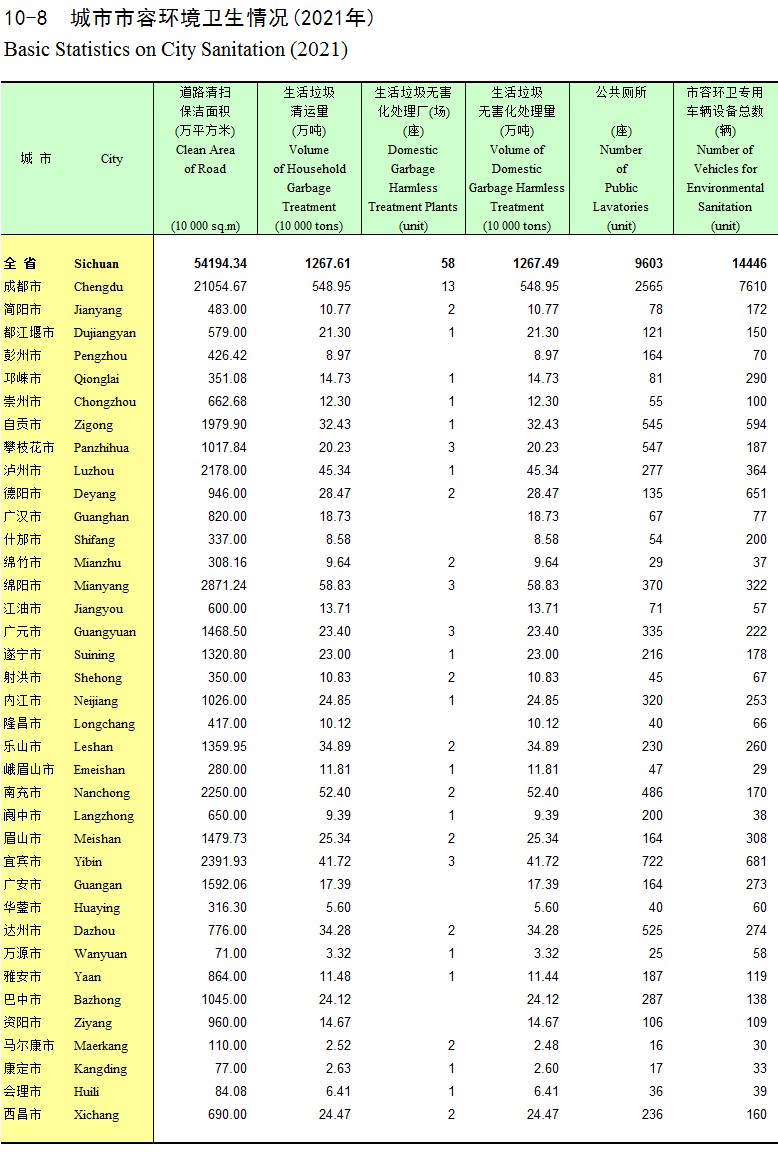 10-8　城市市容环境卫生情况(2021年)
Basic Statistics on City Sanitation (2021)

| 城 市 | City | 道路清扫保洁面积 (万平方米) Clean Area of Road (10 000 sq.m) | 生活垃圾清运量 (万吨) Volume of Household Garbage Treatment (10 000 tons) | 生活垃圾无害化处理厂(场) (座) Domestic Garbage Harmless Treatment Plants (unit) | 生活垃圾无害化处理量 (万吨) Volume of Domestic Garbage Harmless Treatment (10 000 tons) | 公共厕所 (座) Number of Public Lavatories (unit) | 市容环卫专用车辆设备总数 (辆) Number of Vehicles for Environmental Sanitation (unit) |
|---|---|---|---|---|---|---|---|
| 全 省 | Sichuan | 54194.34 | 1267.61 | 58 | 1267.49 | 9603 | 14446 |
| 成都市 | Chengdu | 21054.67 | 548.95 | 13 | 548.95 | 2565 | 7610 |
| 简阳市 | Jianyang | 483.00 | 10.77 | 2 | 10.77 | 78 | 172 |
| 都江堰市 | Dujiangyan | 579.00 | 21.30 | 1 | 21.30 | 121 | 150 |
| 彭州市 | Pengzhou | 426.42 | 8.97 | | 8.97 | 164 | 70 |
| 邛崃市 | Qionglai | 351.08 | 14.73 | 1 | 14.73 | 81 | 290 |
| 崇州市 | Chongzhou | 662.68 | 12.30 | 1 | 12.30 | 55 | 100 |
| 自贡市 | Zigong | 1979.90 | 32.43 | 1 | 32.43 | 545 | 594 |
| 攀枝花市 | Panzhihua | 1017.84 | 20.23 | 3 | 20.23 | 547 | 187 |
| 泸州市 | Luzhou | 2178.00 | 45.34 | 1 | 45.34 | 277 | 364 |
| 德阳市 | Deyang | 946.00 | 28.47 | 2 | 28.47 | 135 | 651 |
| 广汉市 | Guanghan | 820.00 | 18.73 | | 18.73 | 67 | 77 |
| 什邡市 | Shifang | 337.00 | 8.58 | | 8.58 | 54 | 200 |
| 绵竹市 | Mianzhu | 308.16 | 9.64 | 2 | 9.64 | 29 | 37 |
| 绵阳市 | Mianyang | 2871.24 | 58.83 | 3 | 58.83 | 370 | 322 |
| 江油市 | Jiangyou | 600.00 | 13.71 | | 13.71 | 71 | 57 |
| 广元市 | Guangyuan | 1468.50 | 23.40 | 3 | 23.40 | 335 | 222 |
| 遂宁市 | Suining | 1320.80 | 23.00 | 1 | 23.00 | 216 | 178 |
| 射洪市 | Shehong | 350.00 | 10.83 | 2 | 10.83 | 45 | 67 |
| 内江市 | Neijiang | 1026.00 | 24.85 | 1 | 24.85 | 320 | 253 |
| 隆昌市 | Longchang | 417.00 | 10.12 | | 10.12 | 40 | 66 |
| 乐山市 | Leshan | 1359.95 | 34.89 | 2 | 34.89 | 230 | 260 |
| 峨眉山市 | Emeishan | 280.00 | 11.81 | 1 | 11.81 | 47 | 29 |
| 南充市 | Nanchong | 2250.00 | 52.40 | 2 | 52.40 | 486 | 170 |
| 阆中市 | Langzhong | 650.00 | 9.39 | 1 | 9.39 | 200 | 38 |
| 眉山市 | Meishan | 1479.73 | 25.34 | 2 | 25.34 | 164 | 308 |
| 宜宾市 | Yibin | 2391.93 | 41.72 | 3 | 41.72 | 722 | 681 |
| 广安市 | Guangan | 1592.06 | 17.39 | | 17.39 | 164 | 273 |
| 华蓥市 | Huaying | 316.30 | 5.60 | | 5.60 | 40 | 60 |
| 达州市 | Dazhou | 776.00 | 34.28 | 2 | 34.28 | 525 | 274 |
| 万源市 | Wanyuan | 71.00 | 3.32 | 1 | 3.32 | 25 | 58 |
| 雅安市 | Yaan | 864.00 | 11.48 | 1 | 11.44 | 187 | 119 |
| 巴中市 | Bazhong | 1045.00 | 24.12 | | 24.12 | 287 | 138 |
| 资阳市 | Ziyang | 960.00 | 14.67 | | 14.67 | 106 | 109 |
| 马尔康市 | Maerkang | 110.00 | 2.52 | 2 | 2.48 | 16 | 30 |
| 康定市 | Kangding | 77.00 | 2.63 | 1 | 2.60 | 17 | 33 |
| 会理市 | Huili | 84.08 | 6.41 | 1 | 6.41 | 36 | 39 |
| 西昌市 | Xichang | 690.00 | 24.47 | 2 | 24.47 | 236 | 160 |